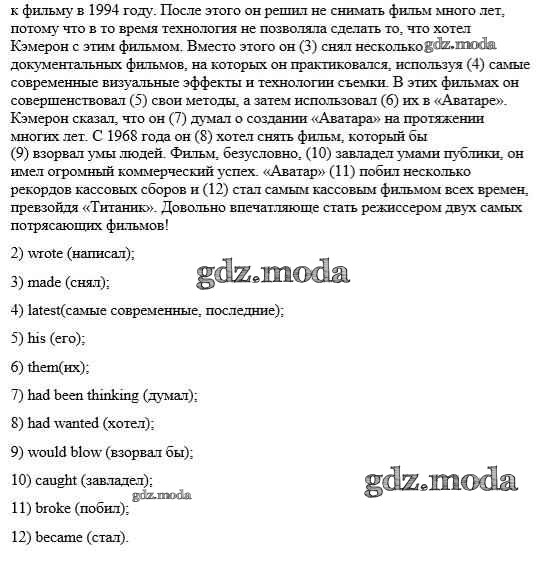 к фильму в 1994 году. После этого он решил не снимать фильм много лет, потому что в то время технология не позволяла сделать то, что хотел Кэмерон с этим фильмом. Вместо этого он (3) снял несколько gdz.moda документальных фильмов, на которых он практиковался, используя (4) самые современные визуальные эффекты и технологии съемки. В этих фильмах он совершенствовал (5) свои методы, а затем использовал (6) их в «Аватаре». Кэмерон сказал, что он (7) думал о создании «Аватара» на протяжении многих лет. С 1968 года он (8) хотел снять фильм, который бы (9) взорвал умы людей. Фильм, безусловно, (10) завладел умами публики, он имел огромный коммерческий успех. «Аватар» (11) побил несколько рекордов кассовых сборов и (12) стал самым кассовым фильмом всех времен, превзойдя «Титаник». Довольно впечатляюще стать режиссером двух самых потрясающих фильмов!

2) wrote (написал);

gdz.moda

3) made (снял);

4) latest(самые современные, последние);

5) his (его);

6) them(их);

7) had been thinking (думал);

8) had wanted (хотел);

9) would blow (взорвал бы);

10) caught (завладел);

gdz.moda

gdz.moda

11) broke (побил);

12) became (стал).